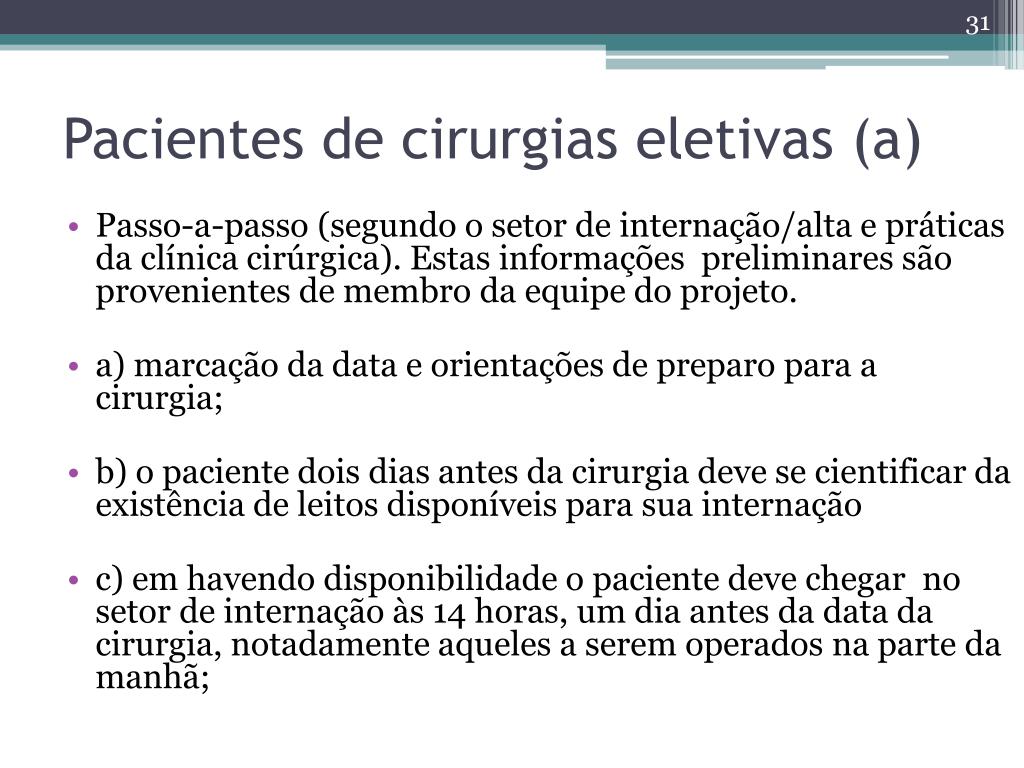 31

Pacientes de cirurgias eletivas (a)

• Passo-a-passo (segundo o setor de internação/alta e práticas da clínica cirúrgica). Estas informações preliminares são provenientes de membro da equipe do projeto.

• a) marcação da data e orientações de preparo para a cirurgia;

• b) o paciente dois dias antes da cirurgia deve se cientificar da existência de leitos disponíveis para sua internação

• c) em havendo disponibilidade o paciente deve chegar no setor de internação às 14 horas, um dia antes da data da cirurgia, notadamente aqueles a serem operados na parte da manhã;